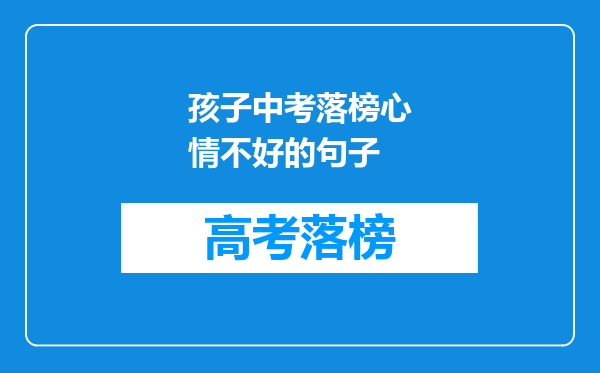 孩子中考落榜心情不好的句子

高考落榜